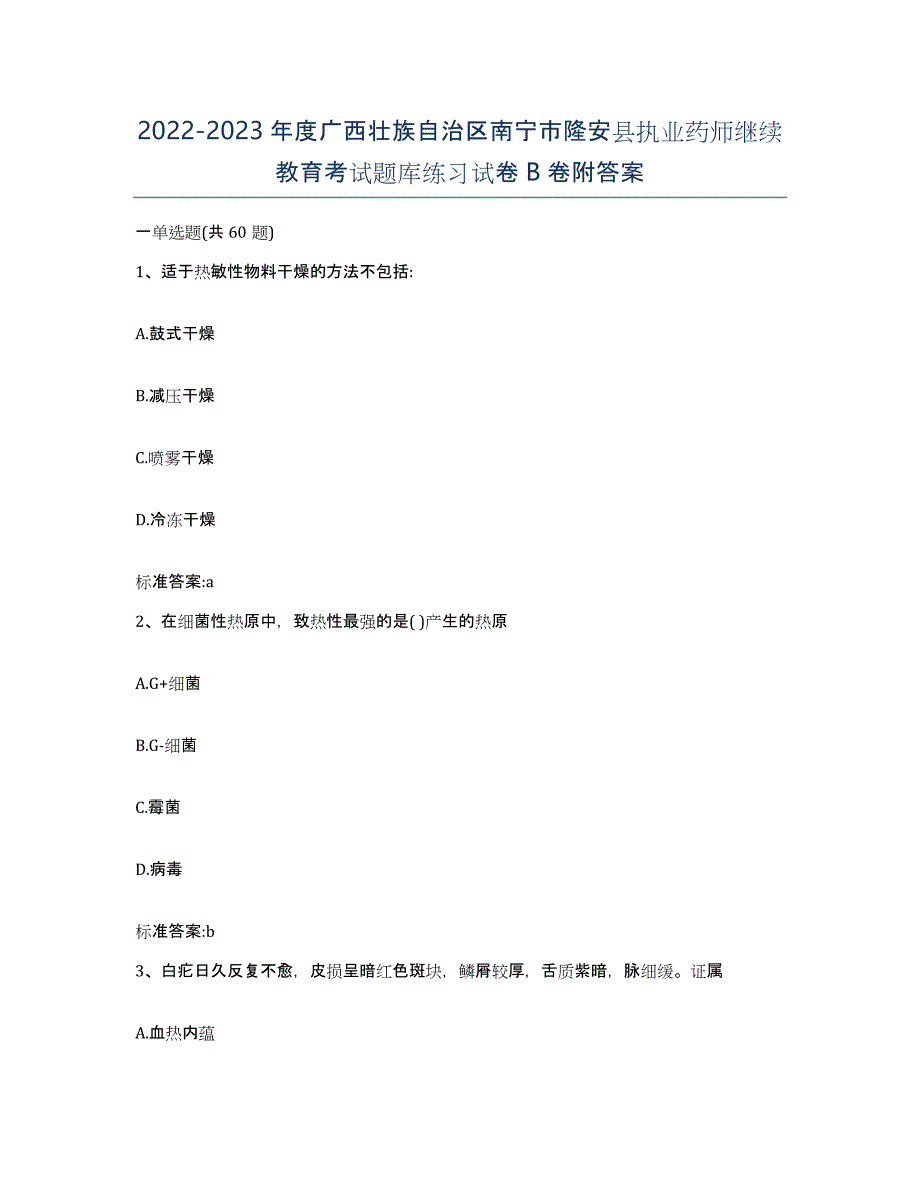 2022-2023年度广西壮族自治区南宁市隆安县执业药师继续教育考试题库练习试卷B卷附答案

一单选题(共60题)

1、适于热敏性物料干燥的方法不包括:

A.鼓式干燥

B.减压干燥

C.喷雾干燥

D.冷冻干燥

标准答案:a

2、在细菌性热原中，致热性最强的是( )产生的热原

A.G+细菌

B.G-细菌

C.霉菌

D.病毒

标准答案:b

3、白疕日久反复不愈，皮损呈暗红色斑块，鳞屑较厚，舌质紫暗，脉细缓。证属

A.血热内蕴